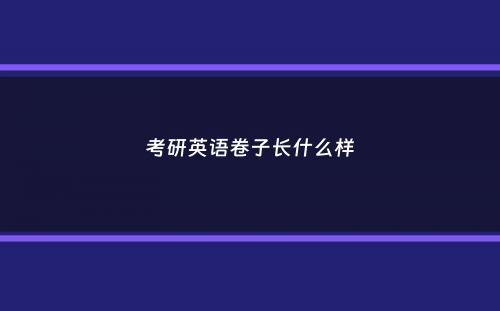 考研英语卷子长什么样